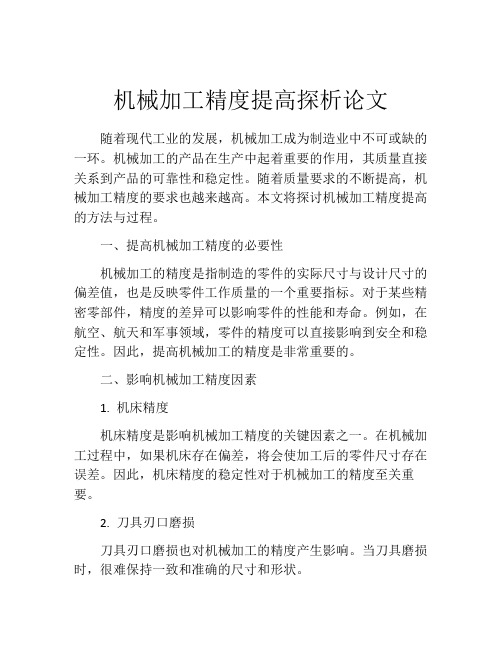 机械加工精度提高探析论文

随着现代工业的发展，机械加工成为制造业中不可或缺的一环。机械加工的产品在生产中起着重要的作用，其质量直接关系到产品的可靠性和稳定性。随着质量要求的不断提高，机械加工精度的要求也越来越高。本文将探讨机械加工精度提高的方法与过程。

一、提高机械加工精度的必要性

机械加工的精度是指制造的零件的实际尺寸与设计尺寸的偏差值，也是反映零件工作质量的一个重要指标。对于某些精密零部件，精度的差异可以影响零件的性能和寿命。例如，在航空、航天和军事领域，零件的精度可以直接影响到安全和稳定性。因此，提高机械加工的精度是非常重要的。

二、影响机械加工精度因素

1. 机床精度

机床精度是影响机械加工精度的关键因素之一。在机械加工过程中，如果机床存在偏差，将会使加工后的零件尺寸存在误差。因此，机床精度的稳定性对于机械加工的精度至关重要。

2. 刀具刃口磨损

刀具刃口磨损也对机械加工的精度产生影响。当刀具磨损时，很难保持一致和准确的尺寸和形状。